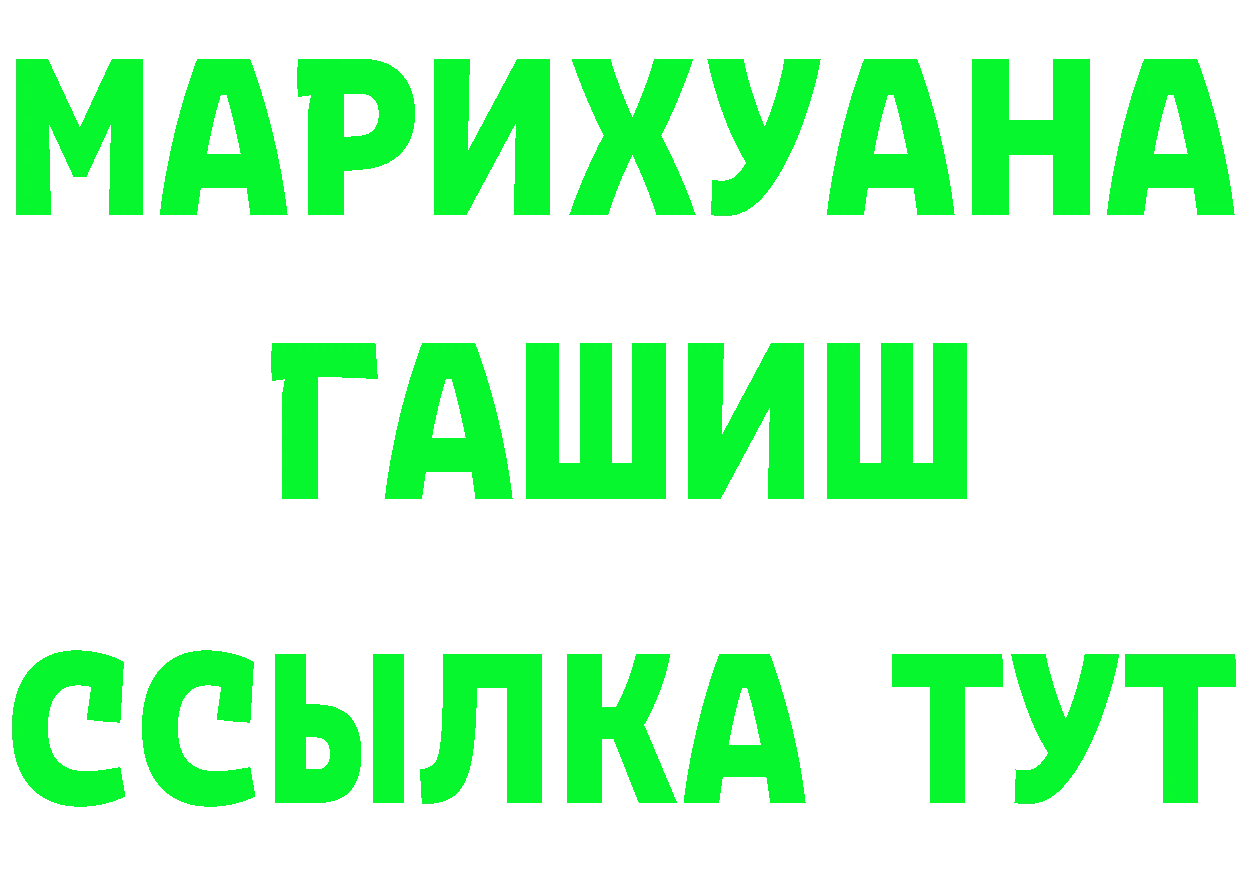 МАРИХУАНА
ГАШИШ
ССЫЛКА ТУТ